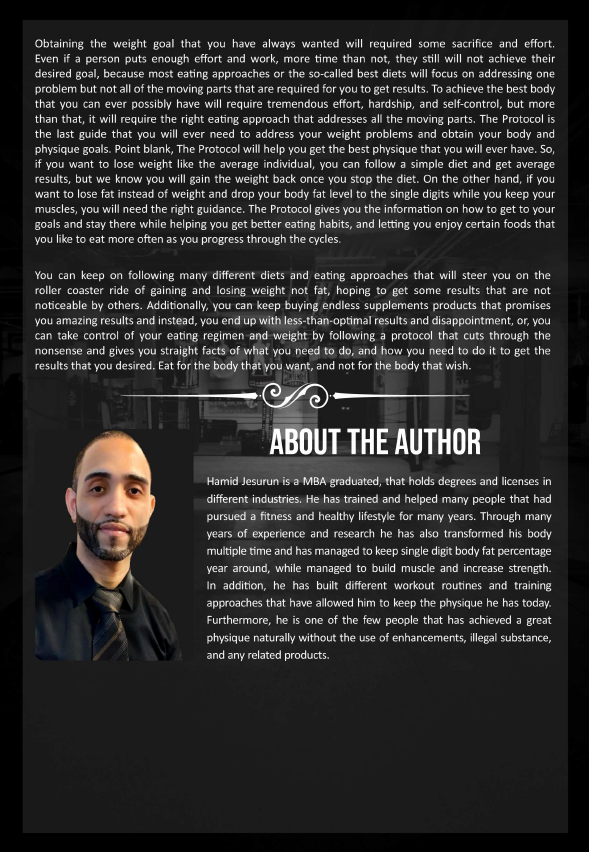 Obtaining the weight goal that you have always wanted will required some sacrifice and effort. Even if a person puts enough effort and work, more time than not, they still will not achieve their desired goal, because most eating approaches or the so-called best diets will focus on addressing one problem but not all of the moving parts that are required for you to get results. To achieve the best body that you can ever possibly have will require tremendous effort, hardship, and self-control, but more than that, it will require the right eating approach that addresses all the moving parts. The Protocol is the last guide that you will ever need to address your weight problems and obtain your body and physique goals. Point blank, The Protocol will help you get the best physique that you will ever have. So, if you want to lose weight like the average individual, you can follow a simple diet and get average results, but we know you will gain the weight back once you stop the diet. On the other hand, if you want to lose fat instead of weight and drop your body fat level to the single digits while you keep your muscles, you will need the right guidance. The Protocol gives you the information on how to get to your goals and stay there while helping you get better eating habits, and letting you enjoy certain foods that you like to eat more often as you progress through the cycles.

You can keep on following many different diets and eating approaches that will steer you on the roller coaster ride of gaining and losing weight not fat, hoping to get some results that are not noticeable by others. Additionally, you can keep buying endless supplements products that promises you amazing results and instead, you end up with less-than-optimal results and disappointment, or, you can take control of your eating regimen and weight by following a protocol that cuts through the nonsense and gives you straight facts of what you need to do, and how you need to do it to get the results that you desired. Eat for the body that you want, and not for the body that wish.

ABOUT THE AUTHOR

Hamid Jesurun is a MBA graduated, that holds degrees and licenses in different industries. He has trained and helped many people that had pursued a fitness and healthy lifestyle for many years. Through many years of experience and research he has also transformed his body multiple time and has managed to keep single digit body fat percentage year around, while managed to build muscle and increase strength. In addition, he has built different workout routines and training approaches that have allowed him to keep the physique he has today. Furthermore, he is one of the few people that has achieved a great physique naturally without the use of enhancements, illegal substance, and any related products.